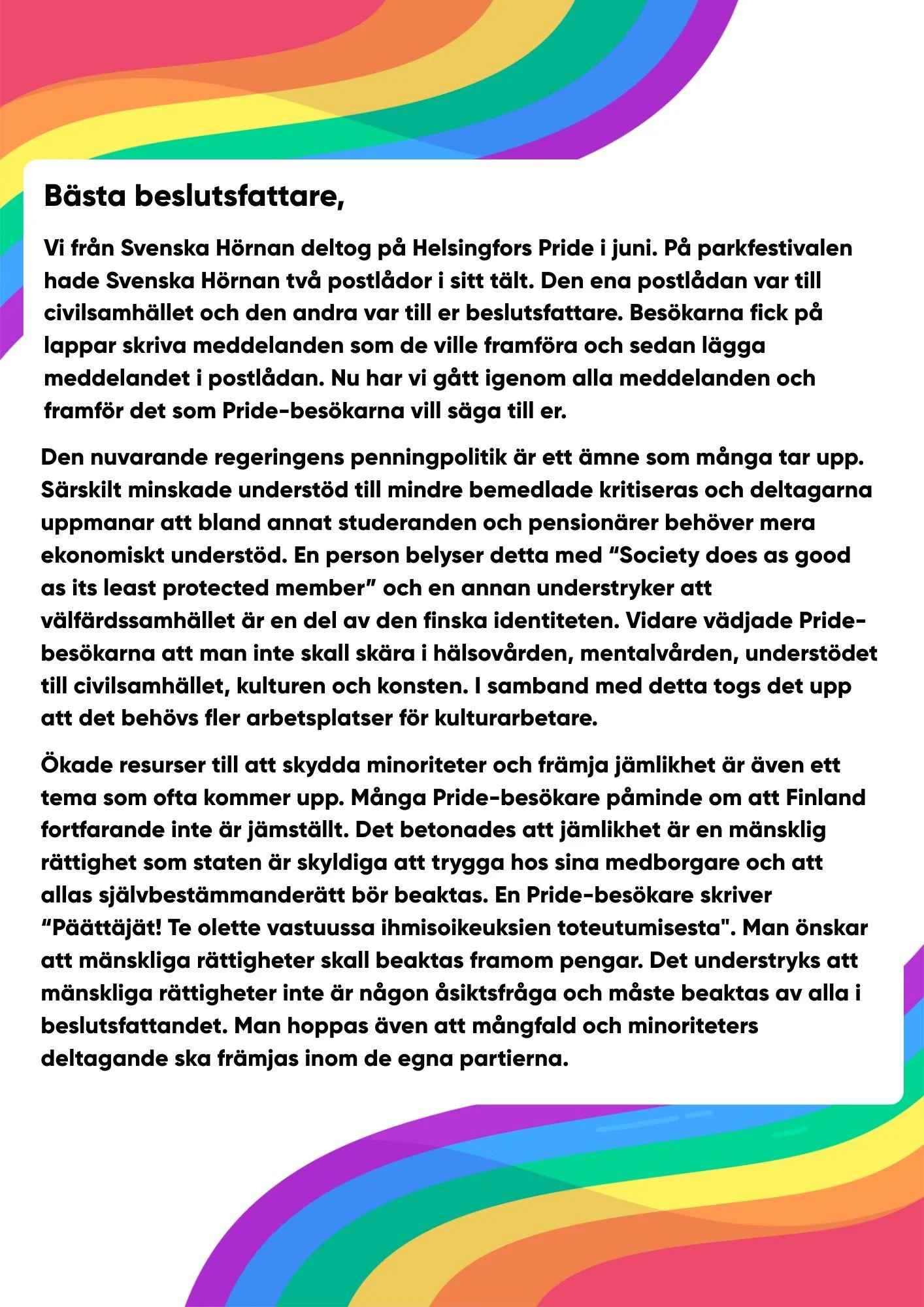 Bästa beslutsfattare,

Vi från Svenska Hörnan deltog på Helsingfors Pride i juni. På parkfestivalen hade Svenska Hörnan två postlådor i sitt tält. Den ena postlådan var till civilsamhället och den andra var till er beslutsfattare. Besökarna fick på lappar skriva meddelanden som de ville framföra och sedan lägga meddelandet i postlådan. Nu har vi gått igenom alla meddelanden och framför det som Pride-besökarna vill säga till er.

Den nuvarande regeringens penningpolitik är ett ämne som många tar upp. Särskilt minskade understöd till mindre bemedlade kritiseras och deltagarna uppmanar att bland annat studeranden och pensionärer behöver mera ekonomiskt understöd. En person belyser detta med “Society does as good as its least protected member” och en annan understryker att välfärdssamhället är en del av den finska identiteten. Vidare vädjade Pride-besökarna att man inte skall skära i hälsovården, mentalvården, understödet till civilsamhället, kulturen och konsten. I samband med detta togs det upp att det behövs fler arbetsplatser för kulturarbetare.

Ökade resurser till att skydda minoriteter och främja jämlikhet är även ett tema som ofta kommer upp. Många Pride-besökare påminde om att Finland fortfarande inte är jämställt. Det betonades att jämlikhet är en mänsklig rättighet som staten är skyldiga att trygga hos sina medborgare och att allas självbestämmanderätt bör beaktas. En Pride-besökare skriver “Päättäjät! Te olette vastuussa ihmisoikeuksien toteutumisesta". Man önskar att mänskliga rättigheter skall beaktas framom pengar. Det understryks att mänskliga rättigheter inte är någon åsiktsfråga och måste beaktas av alla i beslutsfattandet. Man hoppas även att mångfald och minoriteters deltagande ska främjas inom de egna partierna.